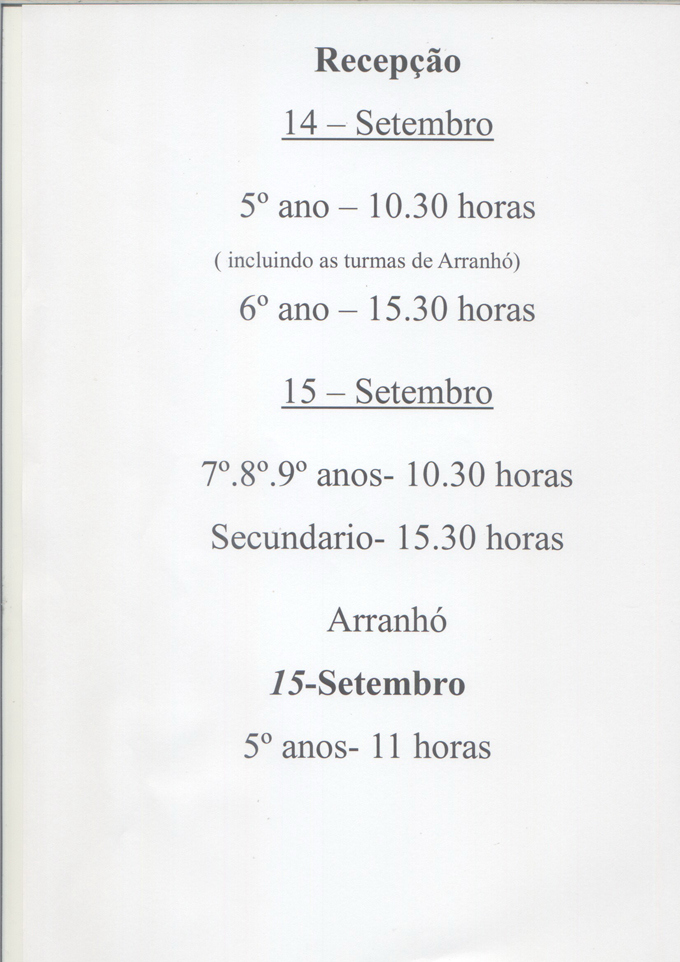 Recepção

14 – Setembro

5º ano – 10.30 horas

( incluindo as turmas de Arranhó)

6º ano – 15.30 horas

15 – Setembro

7º.8º.9º anos- 10.30 horas

Secundario- 15.30 horas

Arranhó

15-Setembro

5º anos- 11 horas